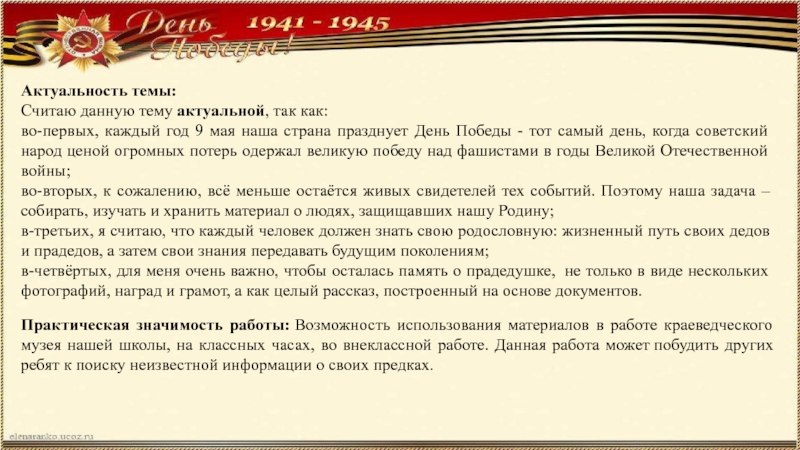 День Победы! 1941 - 1945

Актуальность темы:
Считаю данную тему актуальной, так как:
во-первых, каждый год 9 мая наша страна празднует День Победы - тот самый день, когда советский народ ценой огромных потерь одержал великую победу над фашистами в годы Великой Отечественной войны;
во-вторых, к сожалению, всё меньше остаётся живых свидетелей тех событий. Поэтому наша задача – собирать, изучать и хранить материал о людях, защищавших нашу Родину;
в-третьих, я считаю, что каждый человек должен знать свою родословную: жизненный путь своих дедов и прадедов, а затем свои знания передавать будущим поколениям;
в-четвёртых, для меня очень важно, чтобы осталась память о прадедушке, не только в виде нескольких фотографий, наград и грамот, а как целый рассказ, построенный на основе документов.

Практическая значимость работы: Возможность использования материалов в работе краеведческого музея нашей школы, на классных часах, во внеклассной работе. Данная работа может побудить других ребят к поиску неизвестной информации о своих предках.

elenaranko.ucoz.ru